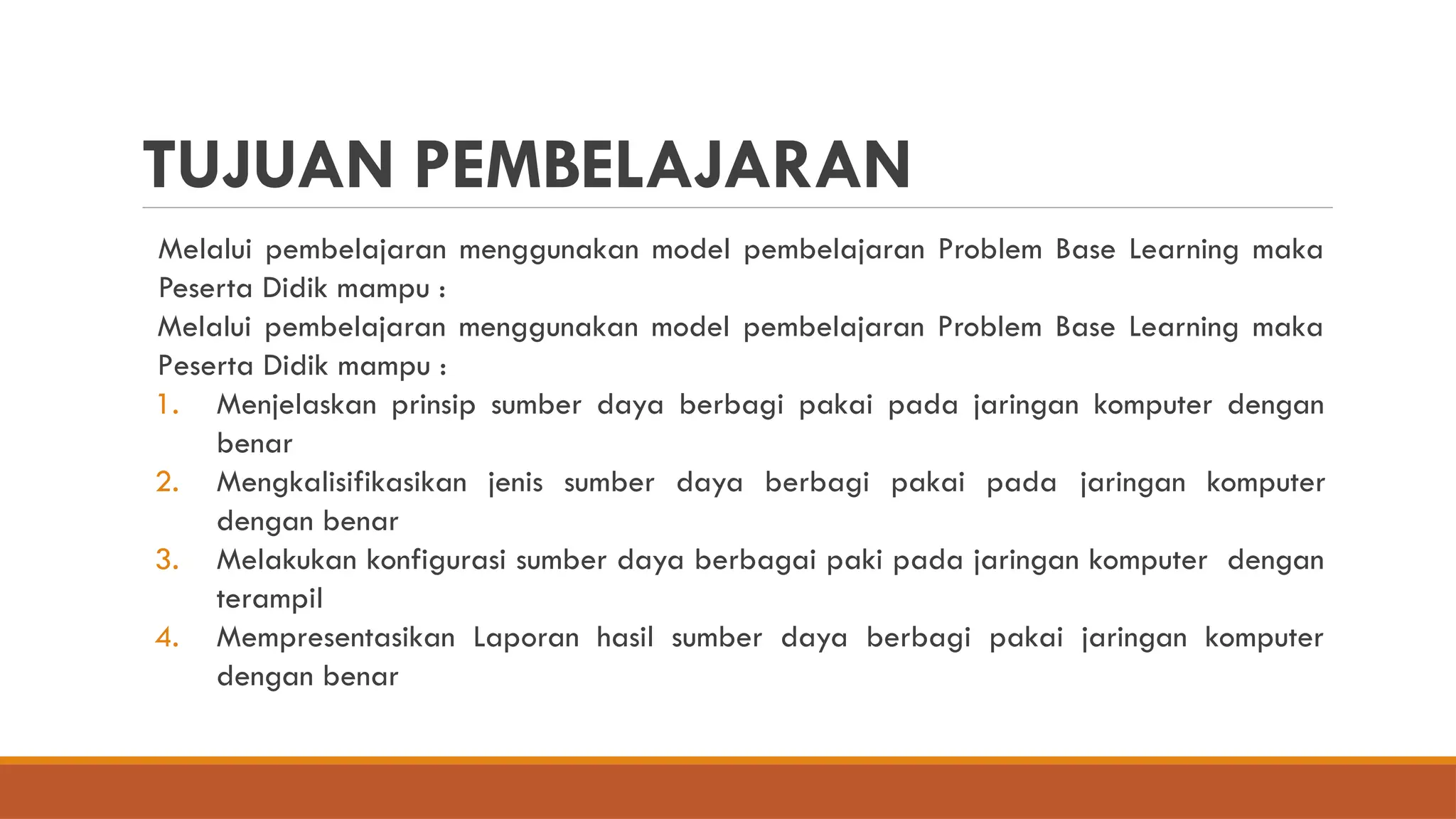 TUJUAN PEMBELAJARAN

Melalui pembelajaran menggunakan model pembelajaran Problem Base Learning maka Peserta Didik mampu :

Melalui pembelajaran menggunakan model pembelajaran Problem Base Learning maka Peserta Didik mampu :

1. Menjelaskan prinsip sumber daya berbagi pakai pada jaringan komputer dengan benar
2. Mengkalisifikasikan jenis sumber daya berbagi pakai pada jaringan komputer dengan benar
3. Melakukan konfigurasi sumber daya berbagai paki pada jaringan komputer dengan terampil
4. Mempresentasikan Laporan hasil sumber daya berbagi pakai jaringan komputer dengan benar